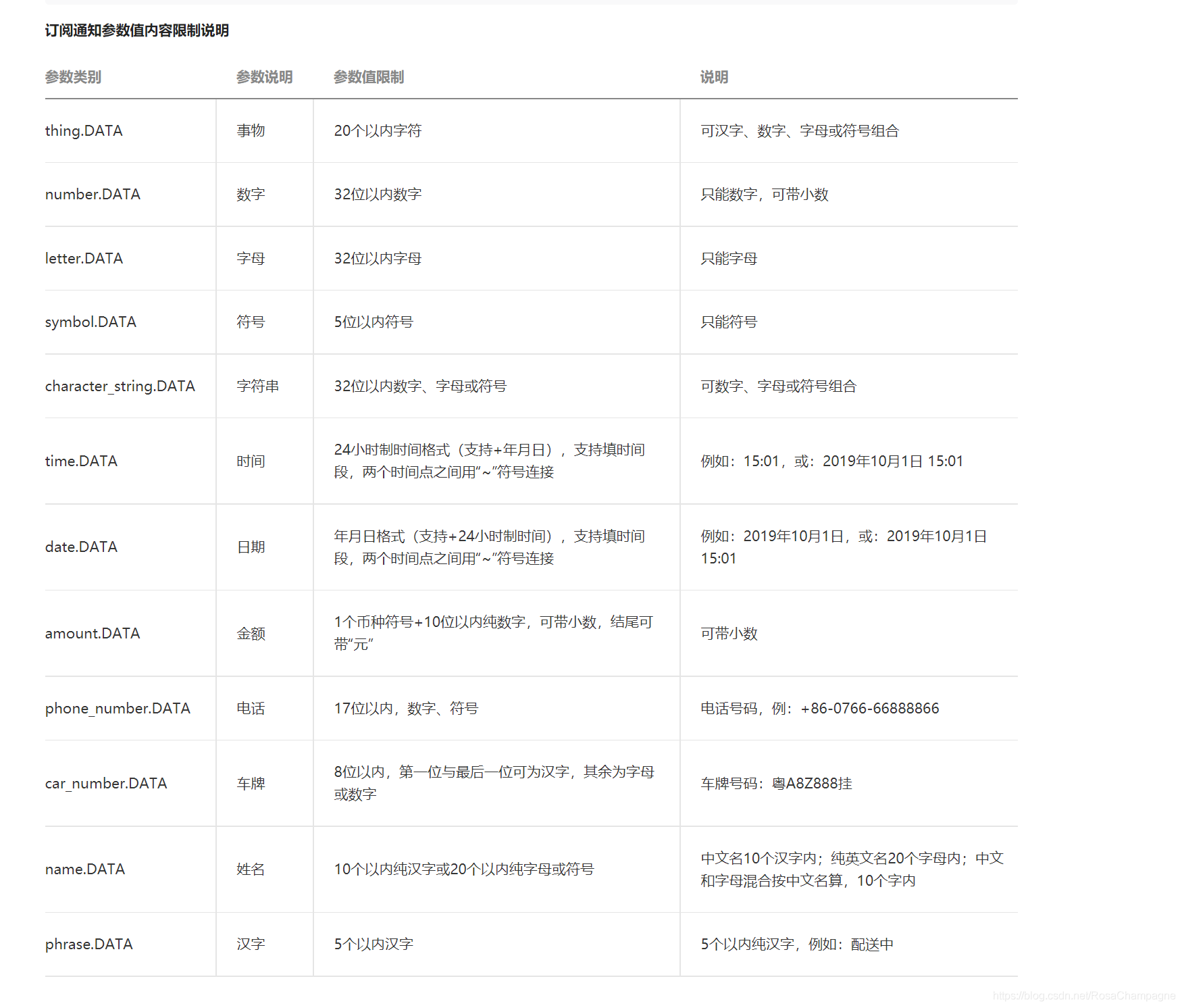 订阅通知参数值内容限制说明

| 参数类别 | 参数说明 | 参数值限制 | 说明 |
|---|---|---|---|
| thing.DATA | 事物 | 20个以内字符 | 可汉字、数字、字母或符号组合 |
| number.DATA | 数字 | 32位以内数字 | 只能数字，可带小数 |
| letter.DATA | 字母 | 32位以内字母 | 只能字母 |
| symbol.DATA | 符号 | 5位以内符号 | 只能符号 |
| character_string.DATA | 字符串 | 32位以内数字、字母或符号 | 可数字、字母或符号组合 |
| time.DATA | 时间 | 24小时制时间格式（支持+年月日），支持填时间段，两个时间点之间用“~”符号连接 | 例如：15:01，或：2019年10月1日 15:01 |
| date.DATA | 日期 | 年月日格式（支持+24小时制时间），支持填时间段，两个时间点之间用“~”符号连接 | 例如：2019年10月1日，或：2019年10月1日 15:01 |
| amount.DATA | 金额 | 1个币种符号+10位以内纯数字，可带小数，结尾可带“元” | 可带小数 |
| phone_number.DATA | 电话 | 17位以内，数字、符号 | 电话号码，例：+86-0766-66888866 |
| car_number.DATA | 车牌 | 8位以内，第一位与最后一位可为汉字，其余为字母或数字 | 车牌号码：粤A8Z888挂 |
| name.DATA | 姓名 | 10个以内纯汉字或20个以内纯字母或符号 | 中文名10个汉字内；纯英文名20个字母内；中文和字母混合按中文名算，10个字内 |
| phrase.DATA | 汉字 | 5个以内汉字 | 5个以内纯汉字，例如：配送中 |

https://blog.csdn.net/RosaChampagne